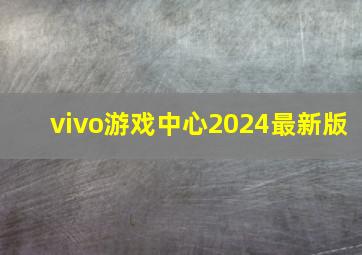 vivo游戏中心2024最新版